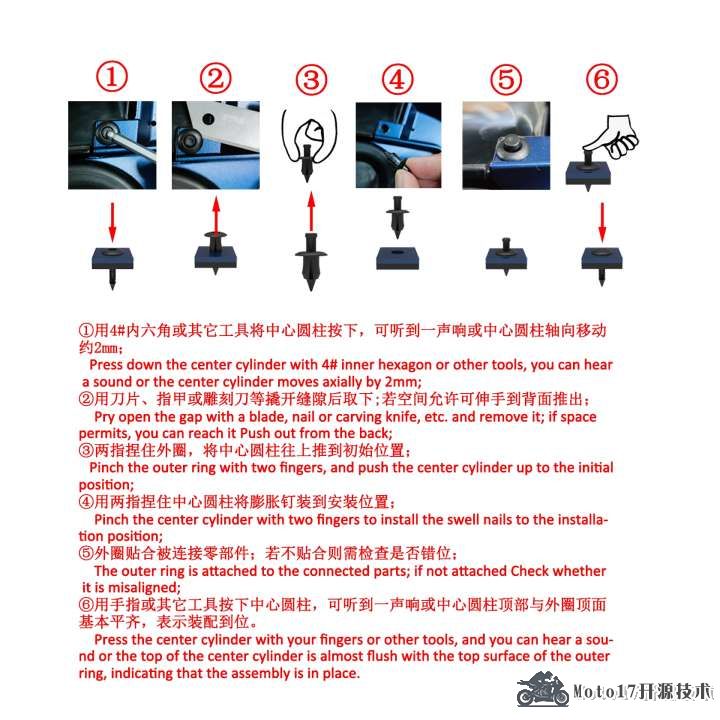 ① ② ③ ④ ⑤ ⑥

①用4#内六角或其它工具将中心圆柱按下，可听到一声响或中心圆柱轴向移动约2mm；

Press down the center cylinder with 4# inner hexagon or other tools, you can hear a sound or the center cylinder moves axially by 2mm;

②用刀片、指甲或雕刻刀等撬开缝隙后取下；若空间允许可伸手到背面推出；

Pry open the gap with a blade, nail or carving knife, etc. and remove it; if space permits, you can reach it Push out from the back;

③两指捏住外圈，将中心圆柱往上推到初始位置；

Pinch the outer ring with two fingers, and push the center cylinder up to the initial position;

④用两指捏住中心圆柱将膨胀钉装到安装位置；

Pinch the center cylinder with two fingers to install the swell nails to the installation position;

⑤外圈贴合被连接零部件；若不贴合则需检查是否错位；

The outer ring is attached to the connected parts; if not attached Check whether it is misaligned;

⑥用手指或其它工具按下中心圆柱，可听到一声响或中心圆柱顶部与外圈顶面基本平齐，表示装配到位。

Press the center cylinder with your fingers or other tools, and you can hear a sound or the top of the center cylinder is almost flush with the top surface of the outer ring, indicating that the assembly is in place.

Moto17开源技术